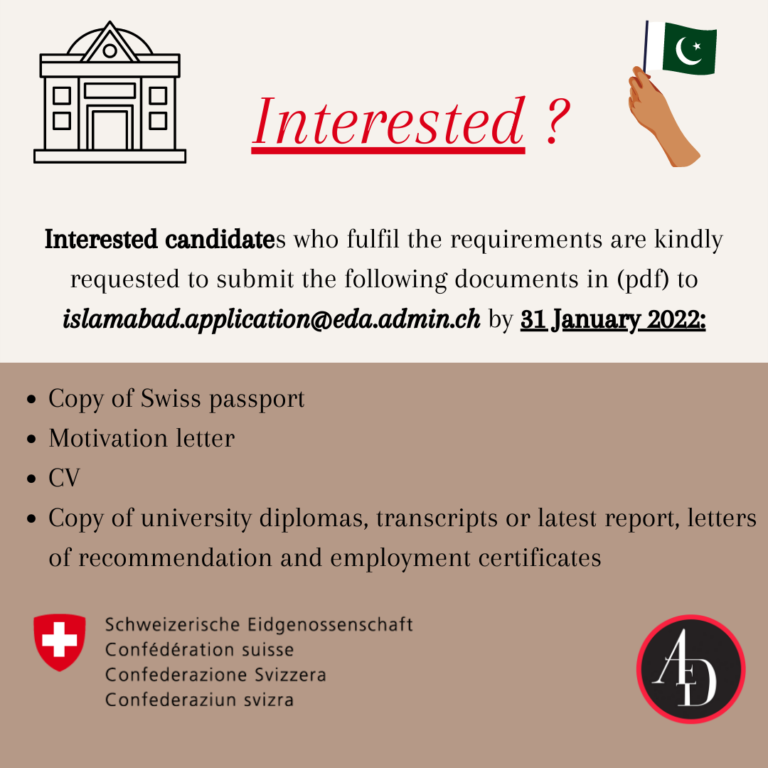 Interested ?

Interested candidates who fulfil the requirements are kindly requested to submit the following documents in (pdf) to islamabad.application@eda.admin.ch by 31 January 2022:

- Copy of Swiss passport
- Motivation letter
- CV
- Copy of university diplomas, transcripts or latest report, letters of recommendation and employment certificates

Schweizerische Eidgenossenschaft
Confédération suisse
Confederazione Svizzera
Confederaziun svizra

AD